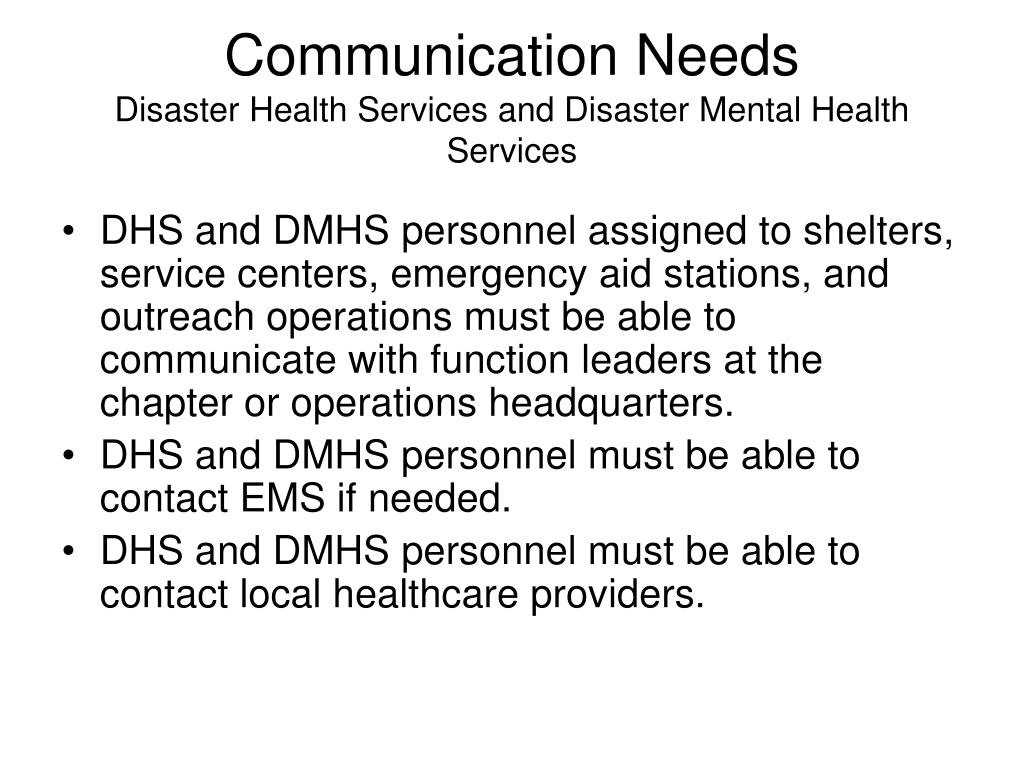 Communication Needs
Disaster Health Services and Disaster Mental Health Services

• DHS and DMHS personnel assigned to shelters, service centers, emergency aid stations, and outreach operations must be able to communicate with function leaders at the chapter or operations headquarters.
• DHS and DMHS personnel must be able to contact EMS if needed.
• DHS and DMHS personnel must be able to contact local healthcare providers.